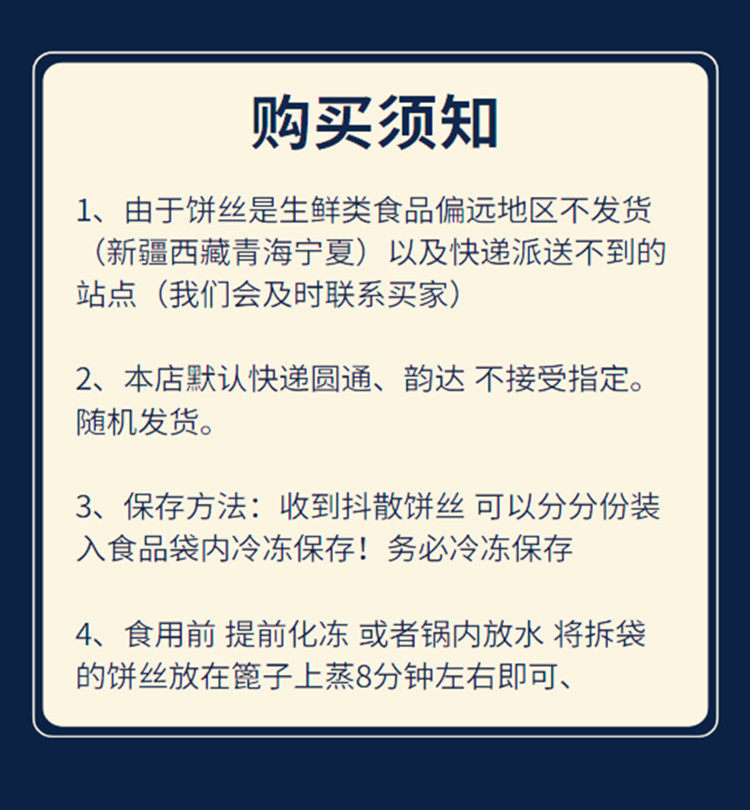 购买须知

1、由于饼丝是生鲜类食品偏远地区不发货（新疆西藏青海宁夏）以及快递派送不到的站点（我们会及时联系买家）

2、本店默认快递圆通、韵达 不接受指定。随机发货。

3、保存方法：收到抖散饼丝 可以分分份装入食品袋内冷冻保存！务必冷冻保存

4、食用前 提前化冻 或者锅内放水 将拆袋的饼丝放在篦子上蒸8分钟左右即可、